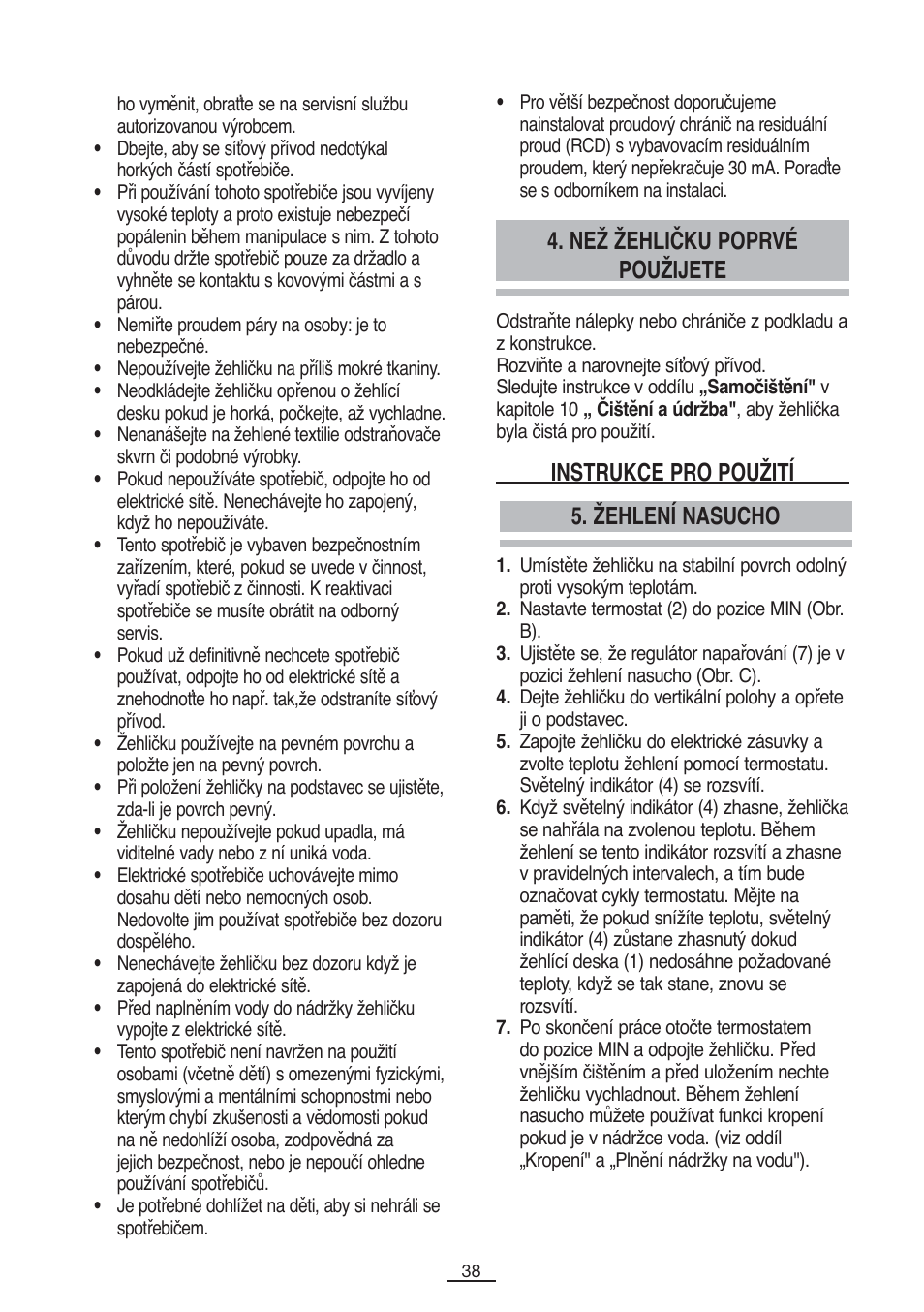 ho vyměnit, obraťte se na servisní službu autorizovanou výrobcem.
• Dbejte, aby se síťový přívod nedotýkal horkých částí spotřebiče.
• Při používání tohoto spotřebiče jsou vyvíjeny vysoké teploty a proto existuje nebezpečí popálenin během manipulace s nim. Z tohoto důvodu držte spotřebič pouze za držadlo a vyhněte se kontaktu s kovovými částmi a s párou.
• Nemiřte proudem páry na osoby: je to nebezpečné.
• Nepoužívejte žehličku na příliš mokré tkaniny.
• Neodkládejte žehličku opřenou o žehlící desku pokud je horká, počkejte, až vychladne.
• Nenanášejte na žehlené textilie odstraňovače skvrn či podobné výrobky.
• Pokud nepoužíváte spotřebič, odpojte ho od elektrické sítě. Nenechávejte ho zapojený, když ho nepoužíváte.
• Tento spotřebič je vybaven bezpečnostním zařízením, které, pokud se uvede v činnost, vyřadí spotřebič z činnosti. K reaktivaci spotřebiče se musíte obrátit na odborný servis.
• Pokud už definitivně nechcete spotřebič používat, odpojte ho od elektrické sítě a znehodnoťte ho např. tak,že odstraníte síťový přívod.
• Žehličku používejte na pevném povrchu a položte jen na pevný povrch.
• Při položení žehličky na podstavec se ujistěte, zda-li je povrch pevný.
• Žehličku nepoužívejte pokud upadla, má viditelné vady nebo z ní uniká voda.
• Elektrické spotřebiče uchovávejte mimo dosahu dětí nebo nemocných osob. Nedovolte jim používat spotřebiče bez dozoru dospělého.
• Nenechávejte žehličku bez dozoru když je zapojená do elektrické sítě.
• Před naplněním vody do nádržky žehličku vypojte z elektrické sítě.
• Tento spotřebič není navržen na použití osobami (včetně dětí) s omezenými fyzickými, smyslovými a mentálními schopnostmi nebo kterým chybí zkušenosti a vědomosti pokud na ně nedohlíží osoba, zodpovědná za jejich bezpečnost, nebo je nepoučí ohledne používání spotřebičů.
• Je potřebné dohlížet na děti, aby si nehráli se spotřebičem.

• Pro větší bezpečnost doporučujeme nainstalovat proudový chránič na residuální proud (RCD) s vybavovacím residuálním proudem, který nepřekračuje 30 mA. Poraďte se s odborníkem na instalaci.

4. NEŽ ŽEHLIČKU POPRVÉ POUŽIJETE

Odstraňte nálepky nebo chrániče z podkladu a z konstrukce.
Rozviňte a narovnejte síťový přívod.
Sledujte instrukce v oddílu „Samočištění" v kapitole 10 „ Čištění a údržba", aby žehlička byla čistá pro použití.

INSTRUKCE PRO POUŽITÍ

5. ŽEHLENÍ NASUCHO

1. Umístěte žehličku na stabilní povrch odolný proti vysokým teplotám.
2. Nastavte termostat (2) do pozice MIN (Obr. B).
3. Ujistěte se, že regulátor napařování (7) je v pozici žehlení nasucho (Obr. C).
4. Dejte žehličku do vertikální polohy a opřete ji o podstavec.
5. Zapojte žehličku do elektrické zásuvky a zvolte teplotu žehlení pomocí termostatu. Světelný indikátor (4) se rozsvítí.
6. Když světelný indikátor (4) zhasne, žehlička se nahřála na zvolenou teplotu. Během žehlení se tento indikátor rozsvítí a zhasne v pravidelných intervalech, a tím bude označovat cykly termostatu. Mějte na paměti, že pokud snížíte teplotu, světelný indikátor (4) zůstane zhasnutý dokud žehlící deska (1) nedosáhne požadované teploty, když se tak stane, znovu se rozsvítí.
7. Po skončení práce otočte termostatem do pozice MIN a odpojte žehličku. Před vnějším čištěním a před uložením nechte žehličku vychladnout. Během žehlení nasucho můžete používat funkci kropení pokud je v nádržce voda. (viz oddíl „Kropení" a „Plnění nádržky na vodu").

38